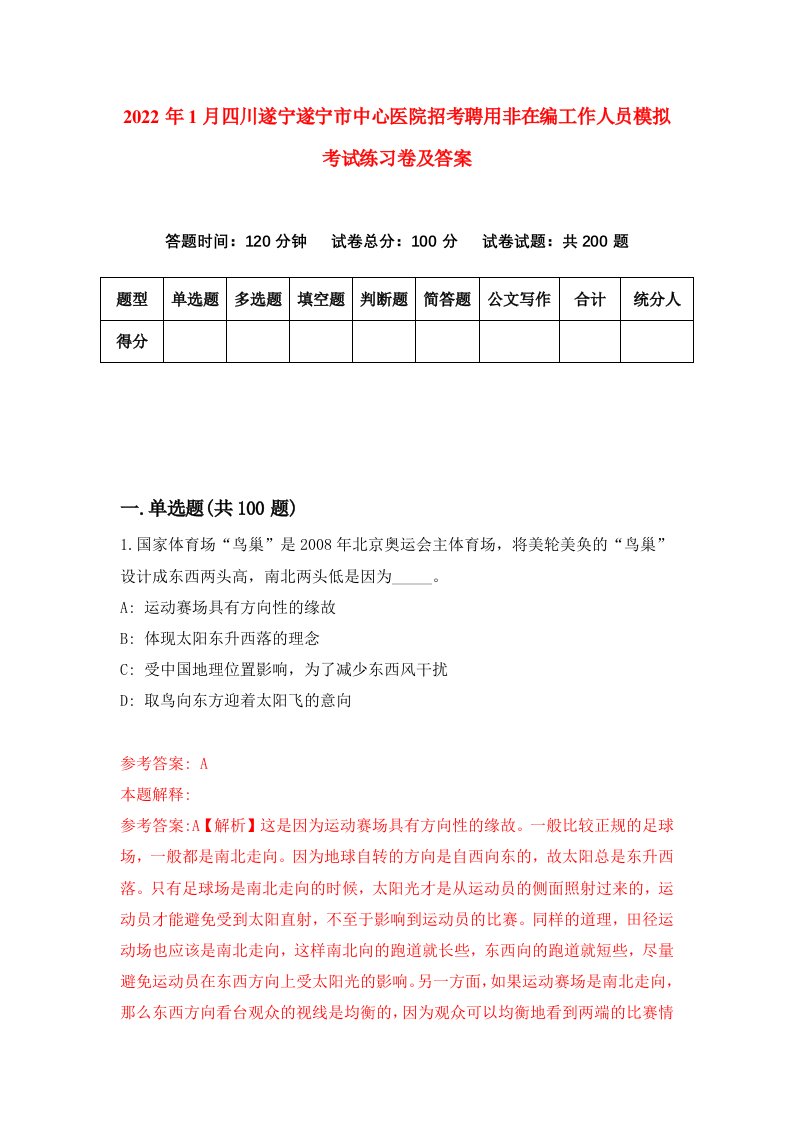 2022年1月四川遂宁遂宁市中心医院招考聘用非在编工作人员模拟考试练习卷及答案

答题时间：120分钟　试卷总分：100分　试卷试题：共200题

| 题型 | 单选题 | 多选题 | 填空题 | 判断题 | 简答题 | 公文写作 | 合计 | 统分人 |
|---|---|---|---|---|---|---|---|---|
| 得分 | | | | | | | | |

一.单选题(共100题)

1.国家体育场“鸟巢”是2008年北京奥运会主体育场，将美轮美奂的“鸟巢”设计成东西两头高，南北两头低是因为_____。

A: 运动赛场具有方向性的缘故

B: 体现太阳东升西落的理念

C: 受中国地理位置影响，为了减少东西风干扰

D: 取鸟向东方迎着太阳飞的意向

参考答案: A

本题解释:

参考答案:A【解析】这是因为运动赛场具有方向性的缘故。一般比较正规的足球场，一般都是南北走向。因为地球自转的方向是自西向东的，故太阳总是东升西落。只有足球场是南北走向的时候，太阳光才是从运动员的侧面照射过来的，运动员才能避免受到太阳直射，不至于影响到运动员的比赛。同样的道理，田径运动场也应该是南北走向，这样南北向的跑道就长些，东西向的跑道就短些，尽量避免运动员在东西方向上受太阳光的影响。另一方面，如果运动赛场是南北走向，那么东西方向看台观众的视线是均衡的，因为观众可以均衡地看到两端的比赛情